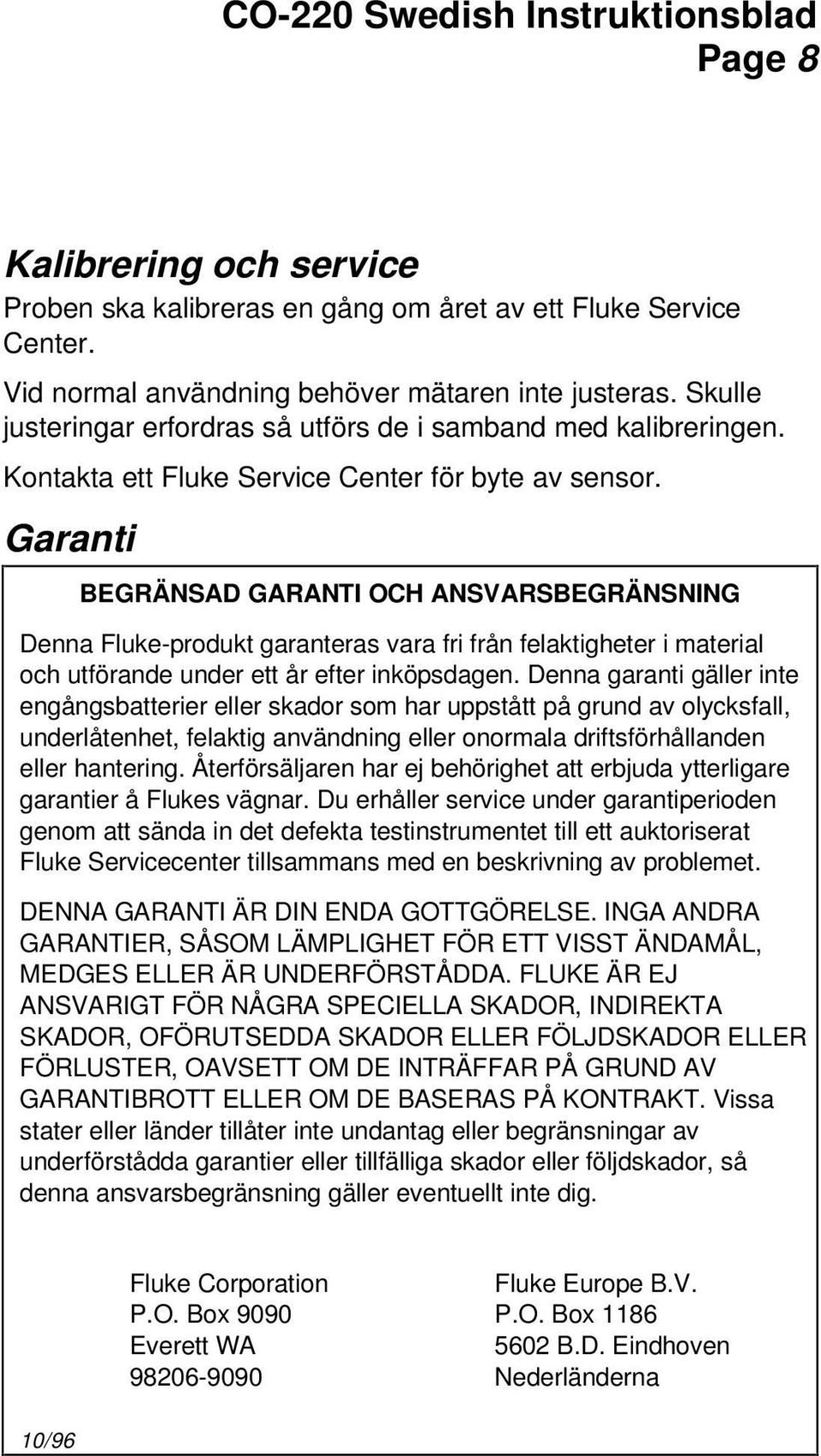 CO-220 Swedish Instruktionsblad
Page 8

Kalibrering och service

Proben ska kalibreras en gång om året av ett Fluke Service Center.

Vid normal användning behöver mätaren inte justeras. Skulle justeringar erfordras så utförs de i samband med kalibreringen.

Kontakta ett Fluke Service Center för byte av sensor.

Garanti

BEGRÄNSAD GARANTI OCH ANSVARSBEGRÄNSNING

Denna Fluke-produkt garanteras vara fri från felaktigheter i material och utförande under ett år efter inköpsdagen. Denna garanti gäller inte engångsbatterier eller skador som har uppstått på grund av olycksfall, underlåtenhet, felaktig användning eller onormala driftsförhållanden eller hantering. Återförsäljaren har ej behörighet att erbjuda ytterligare garantier å Flukes vägnar. Du erhåller service under garantiperioden genom att sända in det defekta testinstrumentet till ett auktoriserat Fluke Servicecenter tillsammans med en beskrivning av problemet.

DENNA GARANTI ÄR DIN ENDA GOTTGÖRELSE. INGA ANDRA GARANTIER, SÅSOM LÄMPLIGHET FÖR ETT VISST ÄNDAMÅL, MEDGES ELLER ÄR UNDERFÖRSTÅDDA. FLUKE ÄR EJ ANSVARIGT FÖR NÅGRA SPECIELLA SKADOR, INDIREKTA SKADOR, OFÖRUTSEDDA SKADOR ELLER FÖLJDSKADOR ELLER FÖRLUSTER, OAVSETT OM DE INTRÄFFAR PÅ GRUND AV GARANTIBROTT ELLER OM DE BASERAS PÅ KONTRAKT. Vissa stater eller länder tillåter inte undantag eller begränsningar av underförstådda garantier eller tillfälliga skador eller följdskador, så denna ansvarsbegränsning gäller eventuellt inte dig.

Fluke Corporation
P.O. Box 9090
Everett WA
98206-9090

Fluke Europe B.V.
P.O. Box 1186
5602 B.D. Eindhoven
Nederländerna

10/96